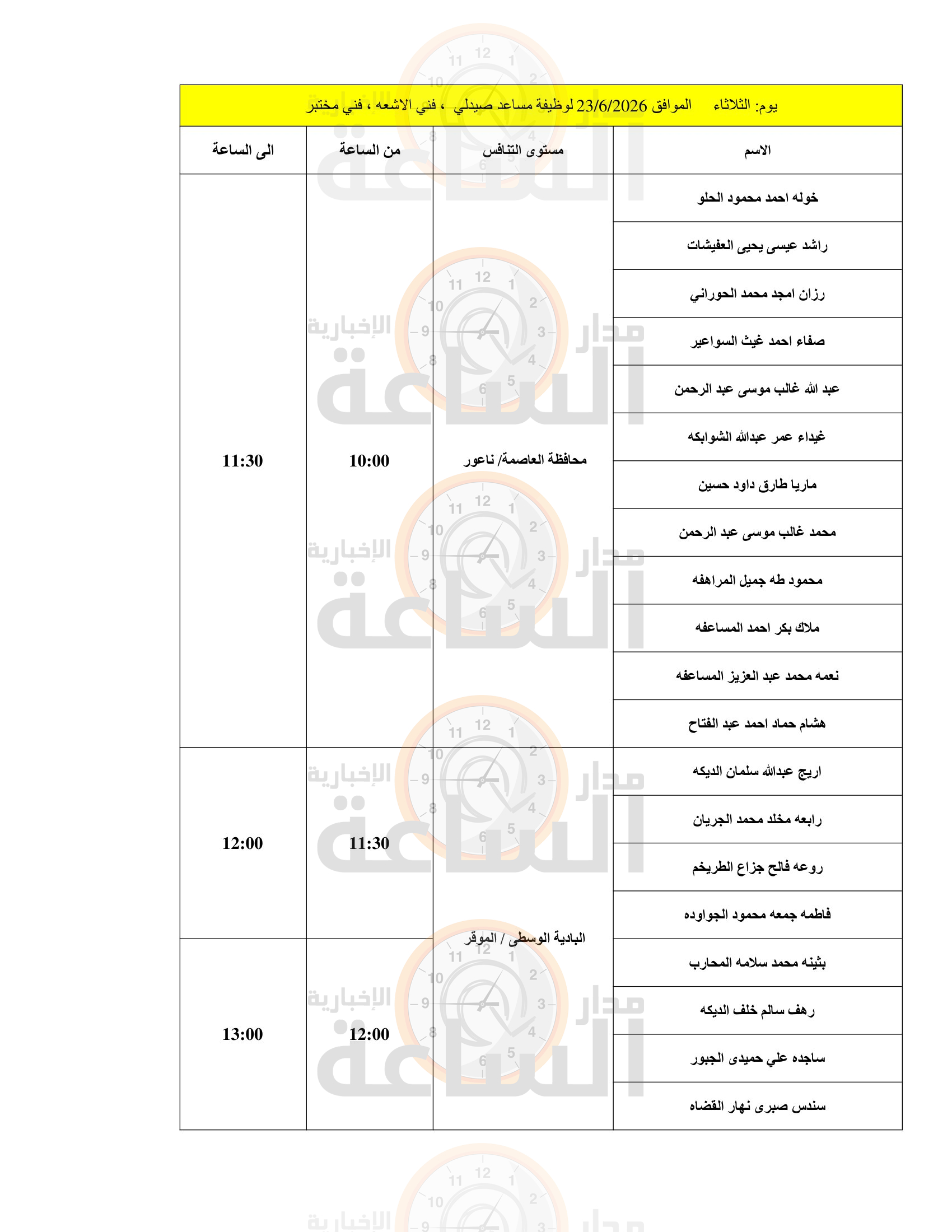 يوم: الثلاثاء الموافق 23/6/2026 لوظيفة مساعد صيدلي ، فني الاشعه ، فني مختبر

| الاسم | مستوى التنافس | من الساعة | الى الساعة |
|---|---|---|---|
| خوله احمد محمود الحلو | محافظة العاصمة/ ناعور | 10:00 | 11:30 |
| راشد عيسى يحيى العفيشات | | | |
| رزان امجد محمد الحوراني | | | |
| صفاء احمد غيث السواعير | | | |
| عبد الله غالب موسى عبد الرحمن | | | |
| غيداء عمر عبدالله الشوابكه | | | |
| ماريا طارق داود حسين | | | |
| محمد غالب موسى عبد الرحمن | | | |
| محمود طه جميل المراهفه | | | |
| ملاك بكر احمد المساعفه | | | |
| نعمه محمد عبد العزيز المساعفه | | | |
| هشام حماد احمد عبد الفتاح | | | |
| اريج عبدالله سلمان الديكه | البادية الوسطى / الموقر | 11:30 | 12:00 |
| رابعه مخلد محمد الجريان | | | |
| روعه فالح جزاع الطريخم | | | |
| فاطمه جمعه محمود الجواوده | | | |
| بثينه محمد سلامه المحارب | | 12:00 | 13:00 |
| رهف سالم خلف الديكه | | | |
| ساجده علي حميدى الجبور | | | |
| سندس صبرى نهار القضاه | | | |

مدار الساعة الإخبارية